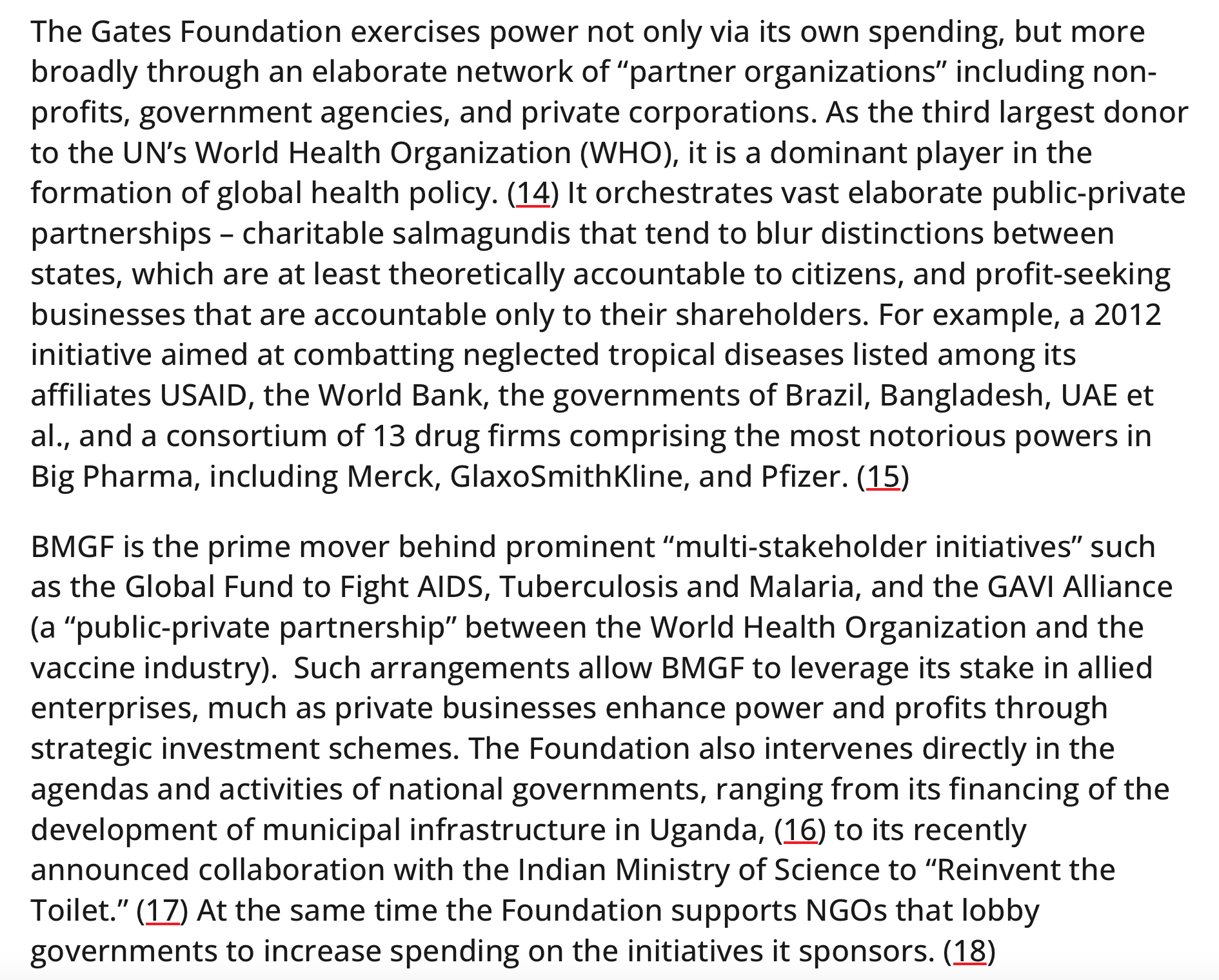 The Gates Foundation exercises power not only via its own spending, but more broadly through an elaborate network of “partner organizations” including non-profits, government agencies, and private corporations. As the third largest donor to the UN’s World Health Organization (WHO), it is a dominant player in the formation of global health policy. (14) It orchestrates vast elaborate public-private partnerships – charitable salmagundis that tend to blur distinctions between states, which are at least theoretically accountable to citizens, and profit-seeking businesses that are accountable only to their shareholders. For example, a 2012 initiative aimed at combatting neglected tropical diseases listed among its affiliates USAID, the World Bank, the governments of Brazil, Bangladesh, UAE et al., and a consortium of 13 drug firms comprising the most notorious powers in Big Pharma, including Merck, GlaxoSmithKline, and Pfizer. (15)

BMGF is the prime mover behind prominent “multi-stakeholder initiatives” such as the Global Fund to Fight AIDS, Tuberculosis and Malaria, and the GAVI Alliance (a “public-private partnership” between the World Health Organization and the vaccine industry).  Such arrangements allow BMGF to leverage its stake in allied enterprises, much as private businesses enhance power and profits through strategic investment schemes. The Foundation also intervenes directly in the agendas and activities of national governments, ranging from its financing of the development of municipal infrastructure in Uganda, (16) to its recently announced collaboration with the Indian Ministry of Science to “Reinvent the Toilet.” (17) At the same time the Foundation supports NGOs that lobby governments to increase spending on the initiatives it sponsors. (18)